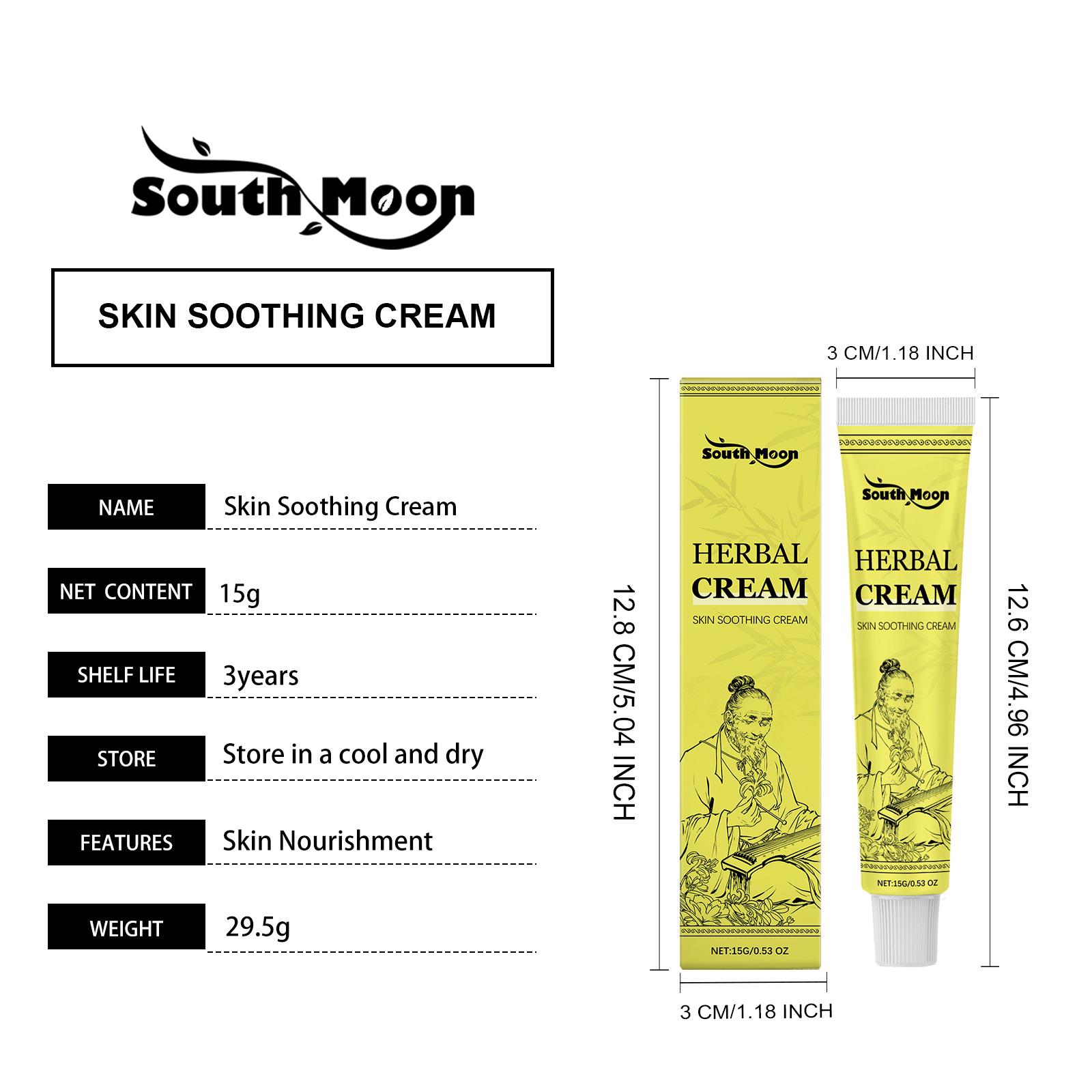 South Moon

SKIN SOOTHING CREAM

NAME
Skin Soothing Cream

NET CONTENT
15g

SHELF LIFE
3years

STORE
Store in a cool and dry

FEATURES
Skin Nourishment

WEIGHT
29.5g

3 CM/1.18 INCH

12.8 CM/5.04 INCH

South Moon

HERBAL
CREAM
SKIN SOOTHING CREAM

NET:15G/0.53 OZ

South Moon

HERBAL
CREAM
SKIN SOOTHING CREAM

NET:15G/0.53 OZ

12.6 CM/4.96 INCH

3 CM/1.18 INCH